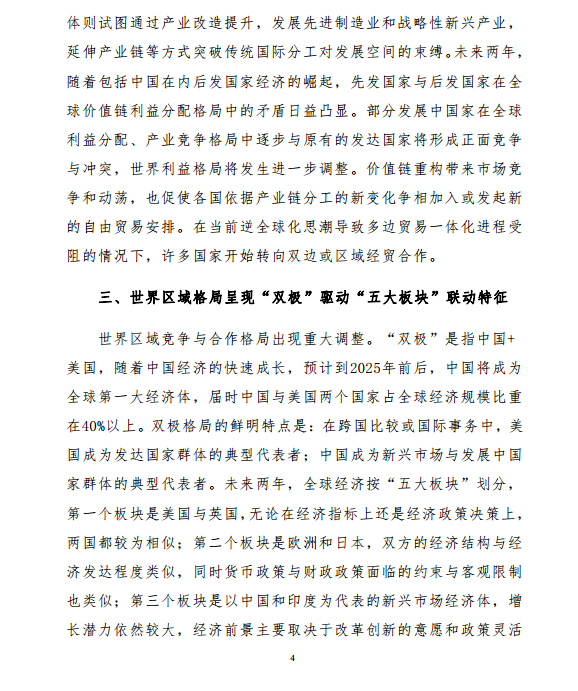 体则试图通过产业改造提升，发展先进制造业和战略性新兴产业，延伸产业链等方式突破传统国际分工对发展空间的束缚。未来两年，随着包括中国在内后发国家经济的崛起，先发国家与后发国家在全球价值链利益分配格局中的矛盾日益凸显。部分发展中国家在全球利益分配、产业竞争格局中逐步与原有的发达国家将形成正面竞争与冲突，世界利益格局将发生进一步调整。价值链重构带来市场竞争和动荡，也促使各国依据产业链分工的新变化争相加入或发起新的自由贸易安排。在当前逆全球化思潮导致多边贸易一体化进程受阻的情况下，许多国家开始转向双边或区域经贸合作。

三、世界区域格局呈现“双极”驱动“五大板块”联动特征

世界区域竞争与合作格局出现重大调整。“双极”是指中国+美国，随着中国经济的快速成长，预计到2025年前后，中国将成为全球第一大经济体，届时中国与美国两个国家占全球经济规模比重在40%以上。双极格局的鲜明特点是：在跨国比较或国际事务中，美国成为发达国家群体的典型代表者；中国成为新兴市场与发展中国家群体的典型代表者。未来两年，全球经济按“五大板块”划分，第一个板块是美国与英国，无论在经济指标上还是经济政策决策上，两国都较为相似；第二个板块是欧洲和日本，双方的经济结构与经济发达程度类似，同时货币政策与财政政策面临的约束与客观限制也类似；第三个板块是以中国和印度为代表的新兴市场经济体，增长潜力依然较大，经济前景主要取决于改革创新的意愿和政策灵活

4